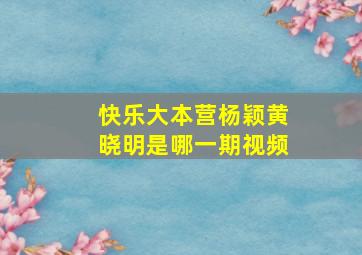 快乐大本营杨颖黄晓明是哪一期视频